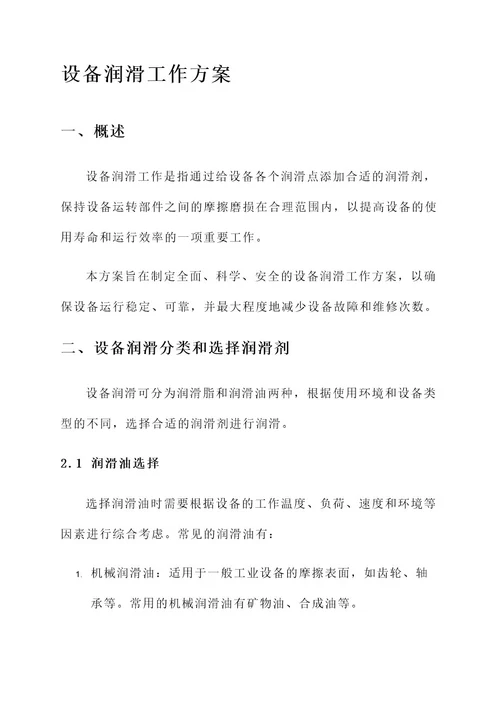 设备润滑工作方案

一、概述

设备润滑工作是指通过给设备各个润滑点添加合适的润滑剂，保持设备运转部件之间的摩擦磨损在合理范围内，以提高设备的使用寿命和运行效率的一项重要工作。

本方案旨在制定全面、科学、安全的设备润滑工作方案，以确保设备运行稳定、可靠，并最大程度地减少设备故障和维修次数。

二、设备润滑分类和选择润滑剂

设备润滑可分为润滑脂和润滑油两种，根据使用环境和设备类型的不同，选择合适的润滑剂进行润滑。

2.1 润滑油选择

选择润滑油时需要根据设备的工作温度、负荷、速度和环境等因素进行综合考虑。常见的润滑油有：

1. 机械润滑油：适用于一般工业设备的摩擦表面，如齿轮、轴承等。常用的机械润滑油有矿物油、合成油等。